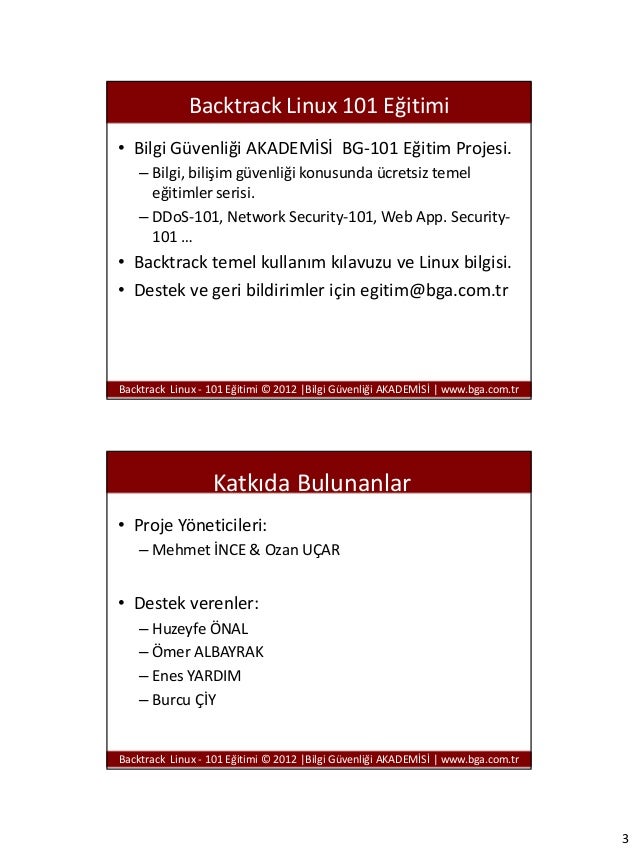 Backtrack Linux 101 Eğitimi

• Bilgi Güvenliği AKADEMİSİ BG-101 Eğitim Projesi.
– Bilgi, bilişim güvenliği konusunda ücretsiz temel eğitimler serisi.
– DDoS-101, Network Security-101, Web App. Security-101 …
• Backtrack temel kullanım kılavuzu ve Linux bilgisi.
• Destek ve geri bildirimler için egitim@bga.com.tr

Backtrack Linux - 101 Eğitimi © 2012 |Bilgi Güvenliği AKADEMİSİ | www.bga.com.tr

Katkıda Bulunanlar

• Proje Yöneticileri:
– Mehmet İNCE & Ozan UÇAR

• Destek verenler:
– Huzeyfe ÖNAL
– Ömer ALBAYRAK
– Enes YARDIM
– Burcu ÇİY

Backtrack Linux - 101 Eğitimi © 2012 |Bilgi Güvenliği AKADEMİSİ | www.bga.com.tr

3